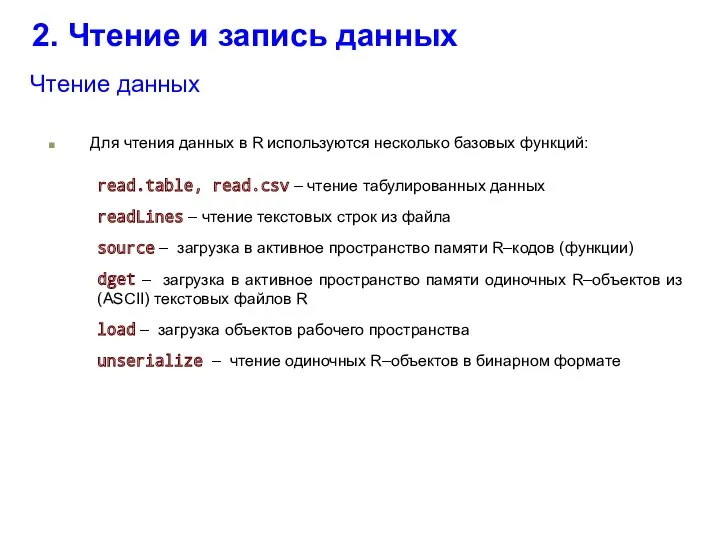 2. Чтение и запись данных

Чтение данных

Для чтения данных в R используются несколько базовых функций:

read.table, read.csv – чтение табулированных данных

readLines – чтение текстовых строк из файла

source – загрузка в активное пространство памяти R–кодов (функции)

dget – загрузка в активное пространство памяти одиночных R–объектов из (ASCII) текстовых файлов R

load – загрузка объектов рабочего пространства

unserialize – чтение одиночных R–объектов в бинарном формате